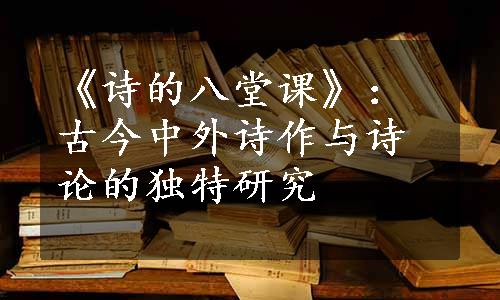 《诗的八堂课》：古今中外诗作与诗论的独特研究